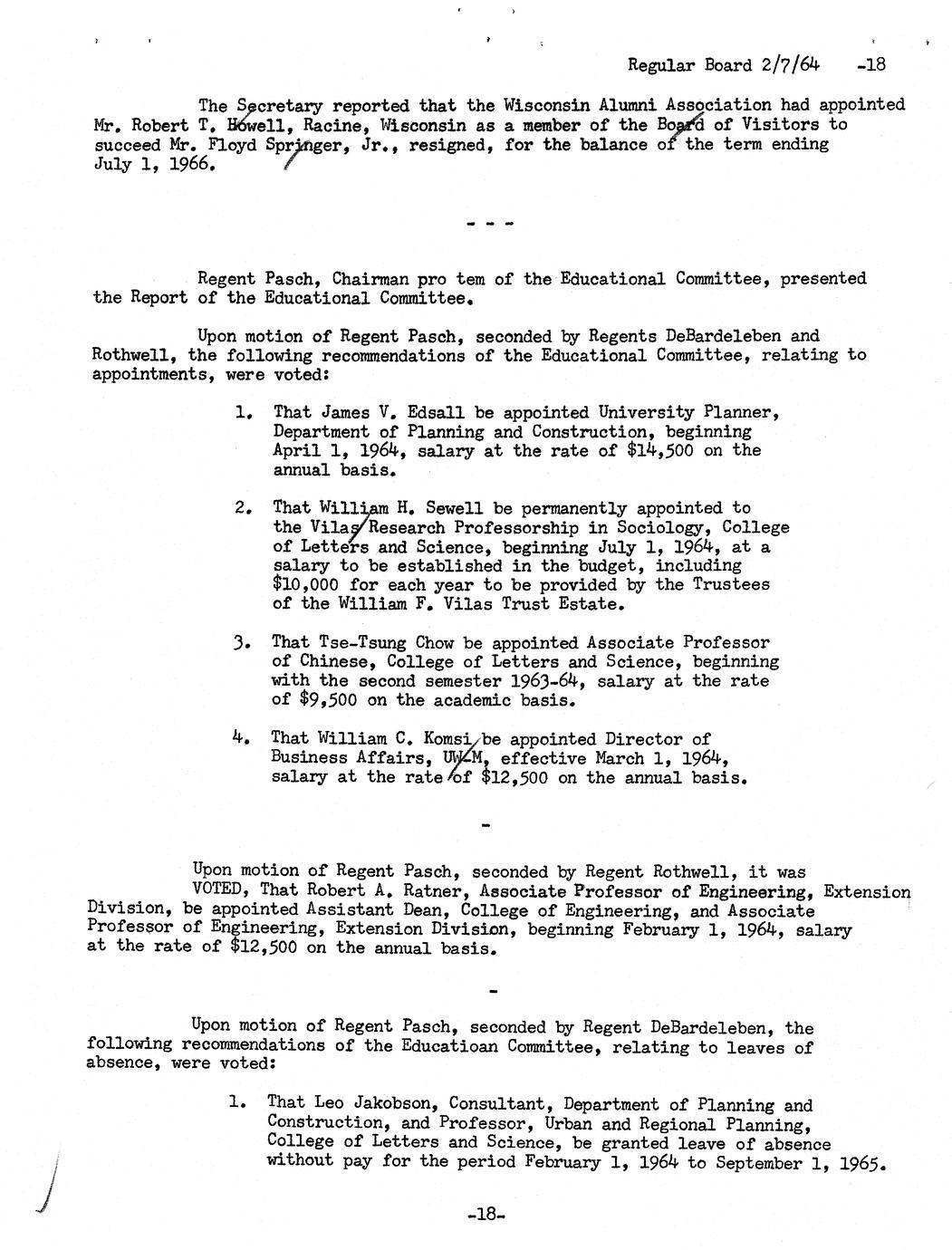 Regular Board 2/7/64 -18

The Secretary reported that the Wisconsin Alumni Association had appointed Mr. Robert T. Howell, Racine, Wisconsin as a member of the Board of Visitors to succeed Mr. Floyd Springer, Jr., resigned, for the balance of the term ending July 1, 1966.

- - -

Regent Pasch, Chairman pro tem of the Educational Committee, presented the Report of the Educational Committee.

Upon motion of Regent Pasch, seconded by Regents DeBardeleben and Rothwell, the following recommendations of the Educational Committee, relating to appointments, were voted:

1. That James V. Edsall be appointed University Planner, Department of Planning and Construction, beginning April 1, 1964, salary at the rate of $14,500 on the annual basis.

2. That William H. Sewell be permanently appointed to the Vilas Research Professorship in Sociology, College of Letters and Science, beginning July 1, 1964, at a salary to be established in the budget, including $10,000 for each year to be provided by the Trustees of the William F. Vilas Trust Estate.

3. That Tse-Tsung Chow be appointed Associate Professor of Chinese, College of Letters and Science, beginning with the second semester 1963-64, salary at the rate of $9,500 on the academic basis.

4. That William C. Komsi be appointed Director of Business Affairs, UW-M, effective March 1, 1964, salary at the rate of $12,500 on the annual basis.

-

Upon motion of Regent Pasch, seconded by Regent Rothwell, it was VOTED, That Robert A. Ratner, Associate Professor of Engineering, Extension Division, be appointed Assistant Dean, College of Engineering, and Associate Professor of Engineering, Extension Division, beginning February 1, 1964, salary at the rate of $12,500 on the annual basis.

-

Upon motion of Regent Pasch, seconded by Regent DeBardeleben, the following recommendations of the Educatioan Committee, relating to leaves of absence, were voted:

1. That Leo Jakobson, Consultant, Department of Planning and Construction, and Professor, Urban and Regional Planning, College of Letters and Science, be granted leave of absence without pay for the period February 1, 1964 to September 1, 1965.

-18-